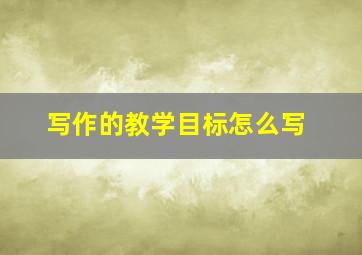 写作的教学目标怎么写